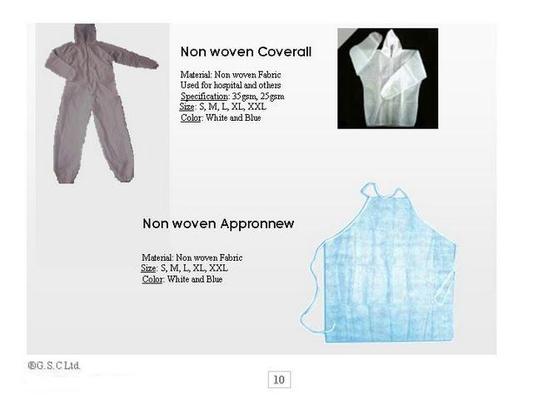 Non woven Coverall

Material: Non woven Fabric
Used for hospital and others
Specification: 35gsm, 25gsm
Size: S, M, L, XL, XXL
Color: White and Blue

Non woven Appronnew

Material: Non woven Fabric
Size: S, M, L, XL, XXL
Color: White and Blue

©G. S. C Ltd.

10